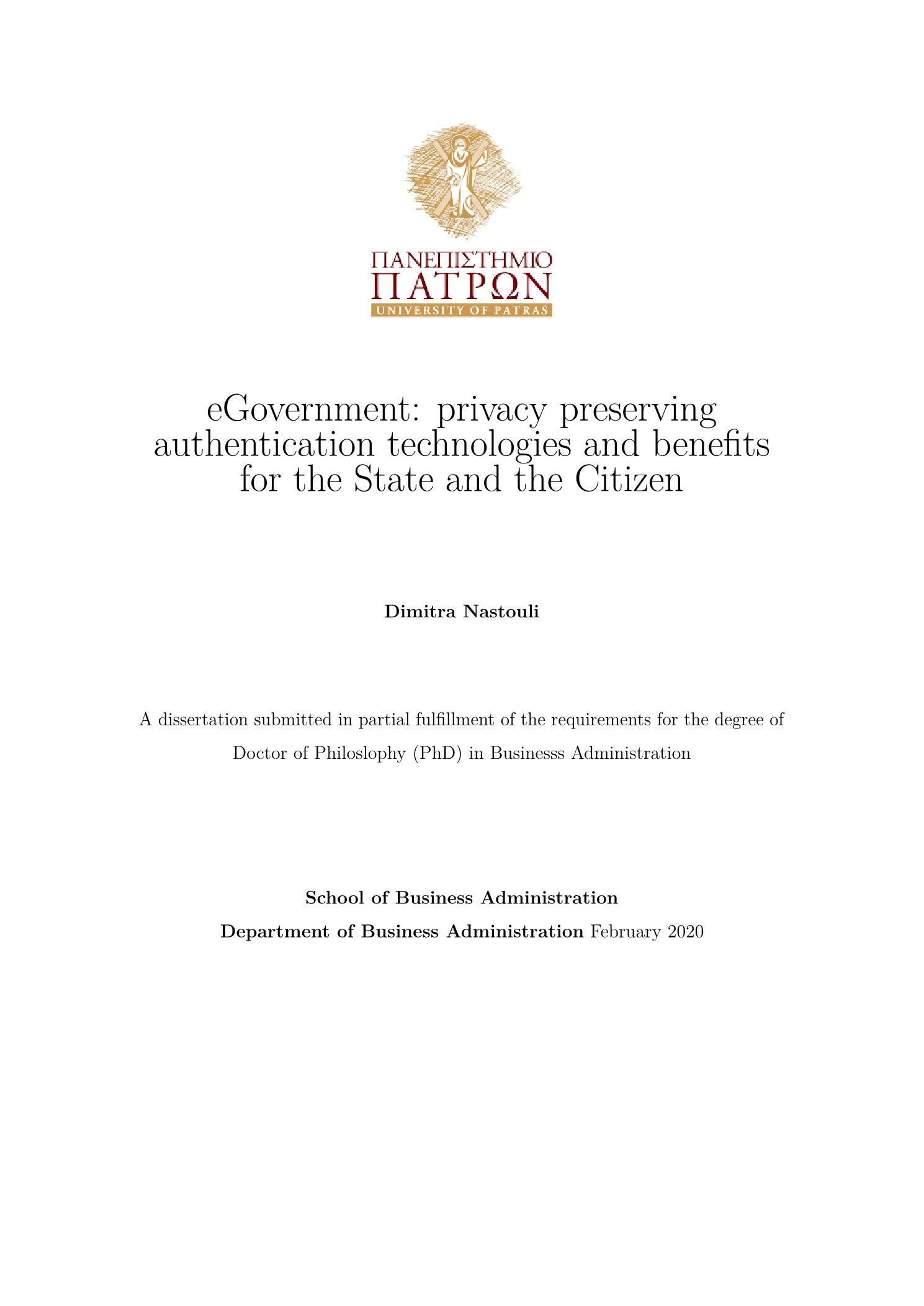 ΠΑΝΕΠΙΣΤΗΜΙΟ
ΠΑΤΡΩΝ
UNIVERSITY OF PATRAS

eGovernment: privacy preserving authentication technologies and benefits for the State and the Citizen

Dimitra Nastouli

A dissertation submitted in partial fulfillment of the requirements for the degree of Doctor of Philoslophy (PhD) in Businesss Administration

School of Business Administration
Department of Business Administration February 2020